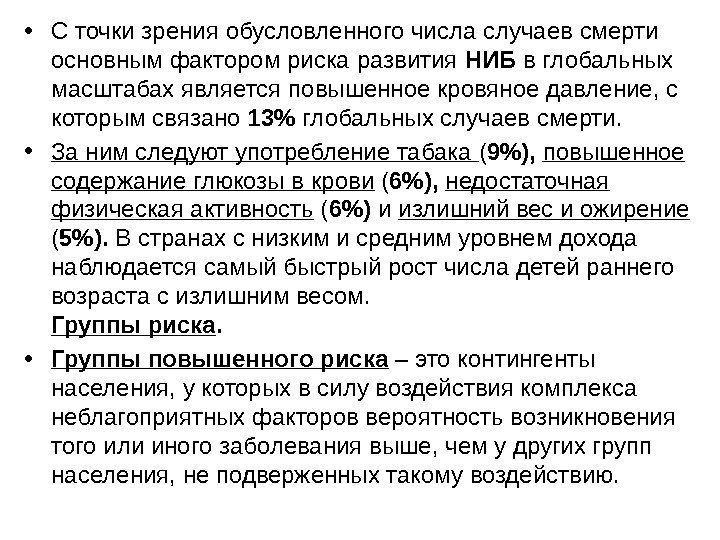 • С точки зрения обусловленного числа случаев смерти основным фактором риска развития НИБ в глобальных масштабах является повышенное кровяное давление, с которым связано 13% глобальных случаев смерти.

• За ним следуют употребление табака (9%), повышенное содержание глюкозы в крови (6%), недостаточная физическая активность (6%) и излишний вес и ожирение (5%). В странах с низким и средним уровнем дохода наблюдается самый быстрый рост числа детей раннего возраста с излишним весом.
Группы риска.

• Группы повышенного риска – это контингенты населения, у которых в силу воздействия комплекса неблагоприятных факторов вероятность возникновения того или иного заболевания выше, чем у других групп населения, не подверженных такому воздействию.